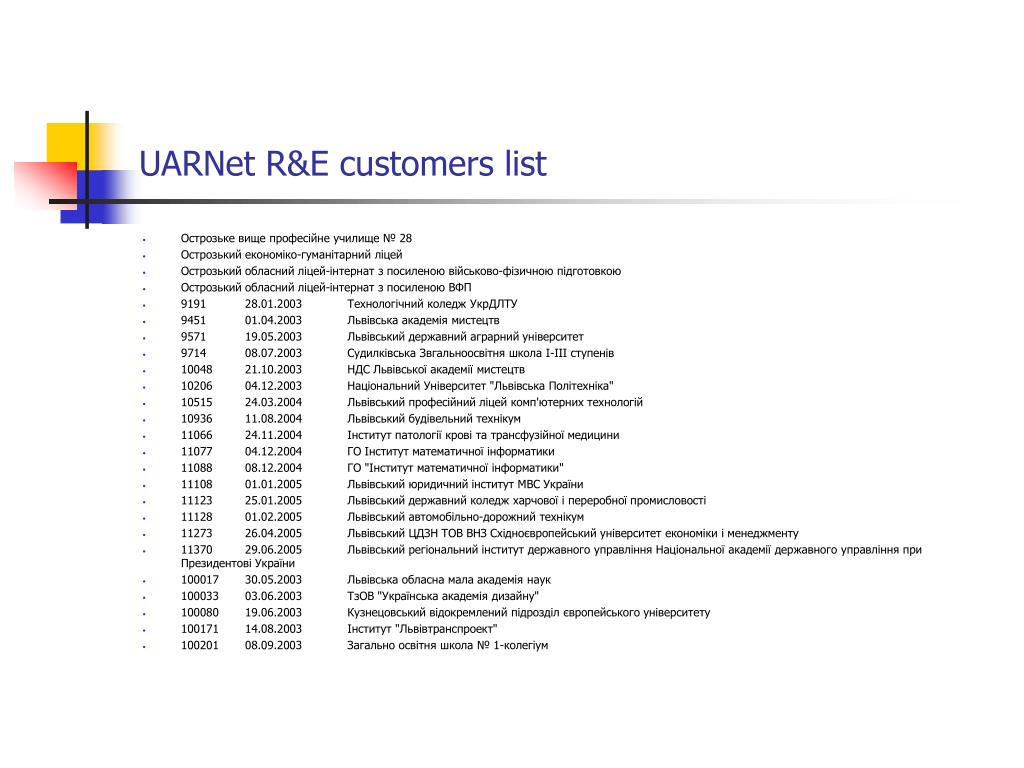 UARNet R&E customers list

- Острозьке вище професійне училище № 28
- Острозький економіко-гуманітарний ліцей
- Острозький обласний ліцей-інтернат з посиленою військово-фізичною підготовкою
- Острозький обласний ліцей-інтернат з посиленою ВФП
- 9191 28.01.2003 Технологічний коледж УкрДЛТУ
- 9451 01.04.2003 Львівська академія мистецтв
- 9571 19.05.2003 Львівський державний аграрний університет
- 9714 08.07.2003 Судилківська Звгальноосвітня школа І-ІІІ ступенів
- 10048 21.10.2003 НДС Львівської академії мистецтв
- 10206 04.12.2003 Національний Університет "Львівська Політехніка"
- 10515 24.03.2004 Львівський професійний ліцей комп'ютерних технологій
- 10936 11.08.2004 Львівський будівельний технікум
- 11066 24.11.2004 Інститут патології крові та трансфузійної медицини
- 11077 04.12.2004 ГО Інститут математичної інформатики
- 11088 08.12.2004 ГО "Інститут математичної інформатики"
- 11108 01.01.2005 Львівський юридичний інститут МВС України
- 11123 25.01.2005 Львівський державний коледж харчової і переробної промисловості
- 11128 01.02.2005 Львівський автомобільно-дорожний технікум
- 11273 26.04.2005 Львівський ЦДЗН ТОВ ВНЗ Східноєвропейський університет економіки і менеджменту
- 11370 29.06.2005 Львівський регіональний інститут державного управління Національної академії державного управління при Президентові України
- 100017 30.05.2003 Львівська обласна мала академія наук
- 100033 03.06.2003 ТзОВ "Українська академія дизайну"
- 100080 19.06.2003 Кузнецовський відокремлений підрозділ європейського університету
- 100171 14.08.2003 Інститут "Львівтранспроект"
- 100201 08.09.2003 Загально освітня школа № 1-колегіум